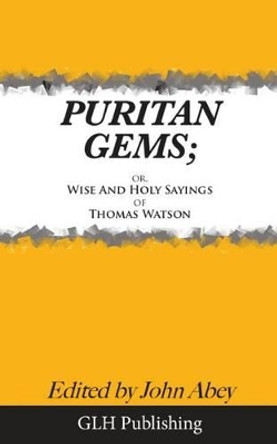 PURITAN GEMS;

OR,
WISE AND HOLY SAYINGS
OF
THOMAS WATSON

Edited by John Abey

GLH Publishing